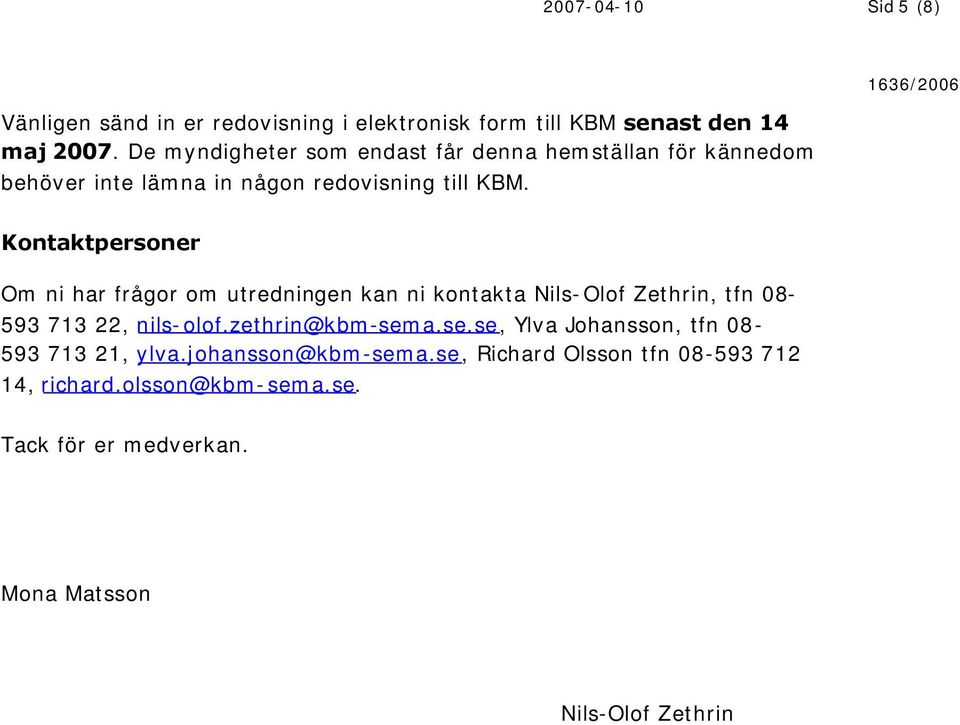 2007-04-10

Sid 5 (8)

1636/2006

Vänligen sänd in er redovisning i elektronisk form till KBM senast den 14 maj 2007. De myndigheter som endast får denna hemställan för kännedom behöver inte lämna in någon redovisning till KBM.

Kontaktpersoner

Om ni har frågor om utredningen kan ni kontakta Nils-Olof Zethrin, tfn 08-593 713 22, nils-olof.zethrin@kbm-sema.se.se, Ylva Johansson, tfn 08-593 713 21, ylva.johansson@kbm-sema.se, Richard Olsson tfn 08-593 712 14, richard.olsson@kbm-sema.se.

Tack för er medverkan.

Mona Matsson

Nils-Olof Zethrin